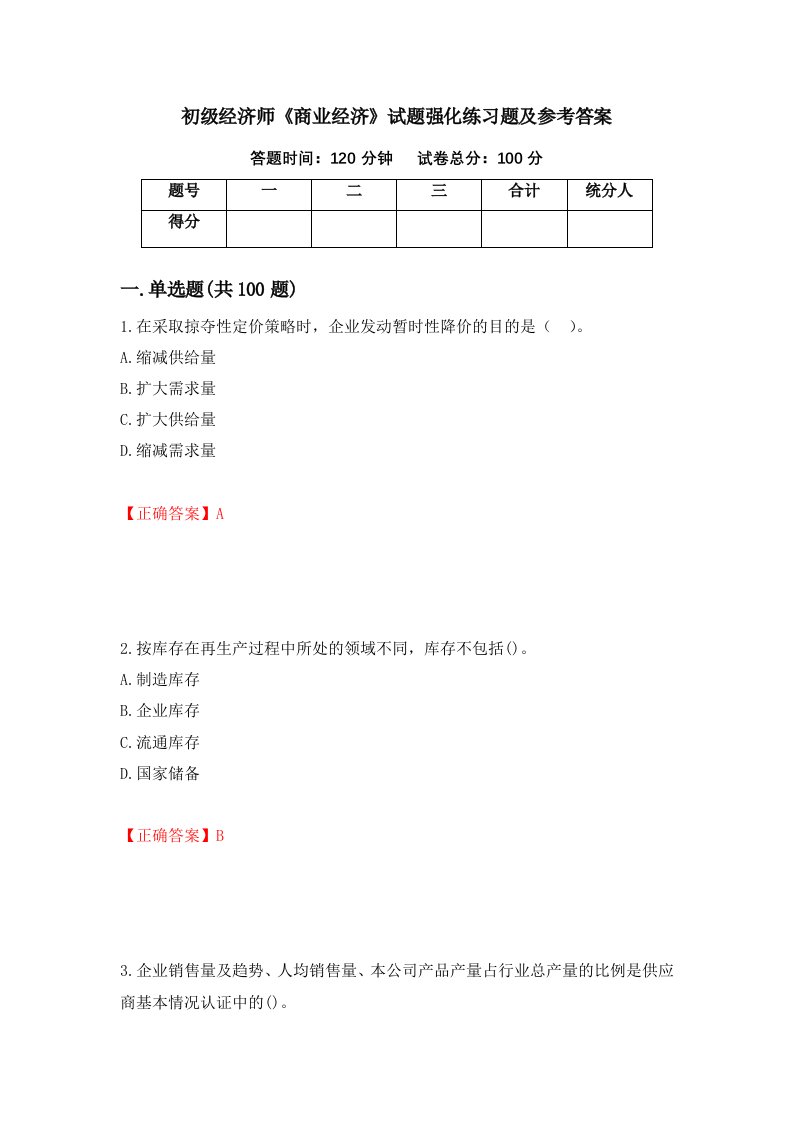 初级经济师《商业经济》试题强化练习题及参考答案

答题时间：120 分钟　　试卷总分：100 分

| 题号 | 一 | 二 | 三 | 合计 | 统分人 |
|---|---|---|---|---|---|
| 得分 | | | | | |

一.单选题(共 100 题)

1.在采取掠夺性定价策略时，企业发动暂时性降价的目的是（　）。

A.缩减供给量

B.扩大需求量

C.扩大供给量

D.缩减需求量

【正确答案】A

2.按库存在再生产过程中所处的领域不同，库存不包括()。

A.制造库存

B.企业库存

C.流通库存

D.国家储备

【正确答案】B

3.企业销售量及趋势、人均销售量、本公司产品产量占行业总产量的比例是供应商基本情况认证中的()。